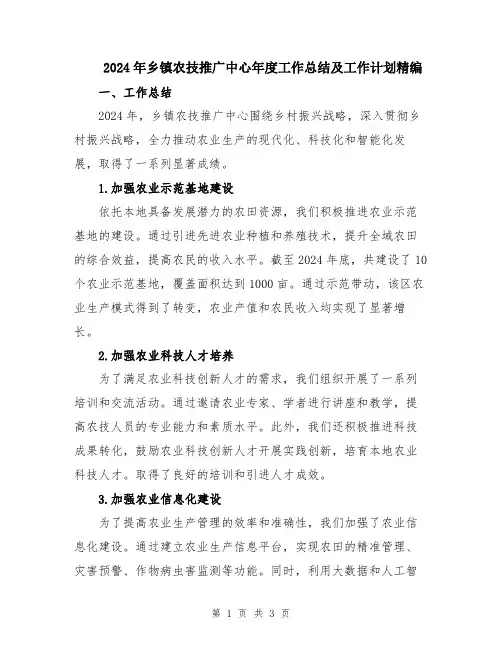 2024年乡镇农技推广中心年度工作总结及工作计划精编

一、工作总结

2024年，乡镇农技推广中心围绕乡村振兴战略，深入贯彻乡村振兴战略，全力推动农业生产的现代化、科技化和智能化发展，取得了一系列显著成绩。

1.加强农业示范基地建设

依托本地具备发展潜力的农田资源，我们积极推进农业示范基地的建设。通过引进先进农业种植和养殖技术，提升全域农田的综合效益，提高农民的收入水平。截至2024年底，共建设了10个农业示范基地，覆盖面积达到1000亩。通过示范带动，该区农业生产模式得到了转变，农业产值和农民收入均实现了显著增长。

2.加强农业科技人才培养

为了满足农业科技创新人才的需求，我们组织开展了一系列培训和交流活动。通过邀请农业专家、学者进行讲座和教学，提高农技人员的专业能力和素质水平。此外，我们还积极推进科技成果转化，鼓励农业科技创新人才开展实践创新，培育本地农业科技人才。取得了良好的培训和引进人才成效。

3.加强农业信息化建设

为了提高农业生产管理的效率和准确性，我们加强了农业信息化建设。通过建立农业生产信息平台，实现农田的精准管理、灾害预警、作物病虫害监测等功能。同时，利用大数据和人工智

第 1 页 共 3 页